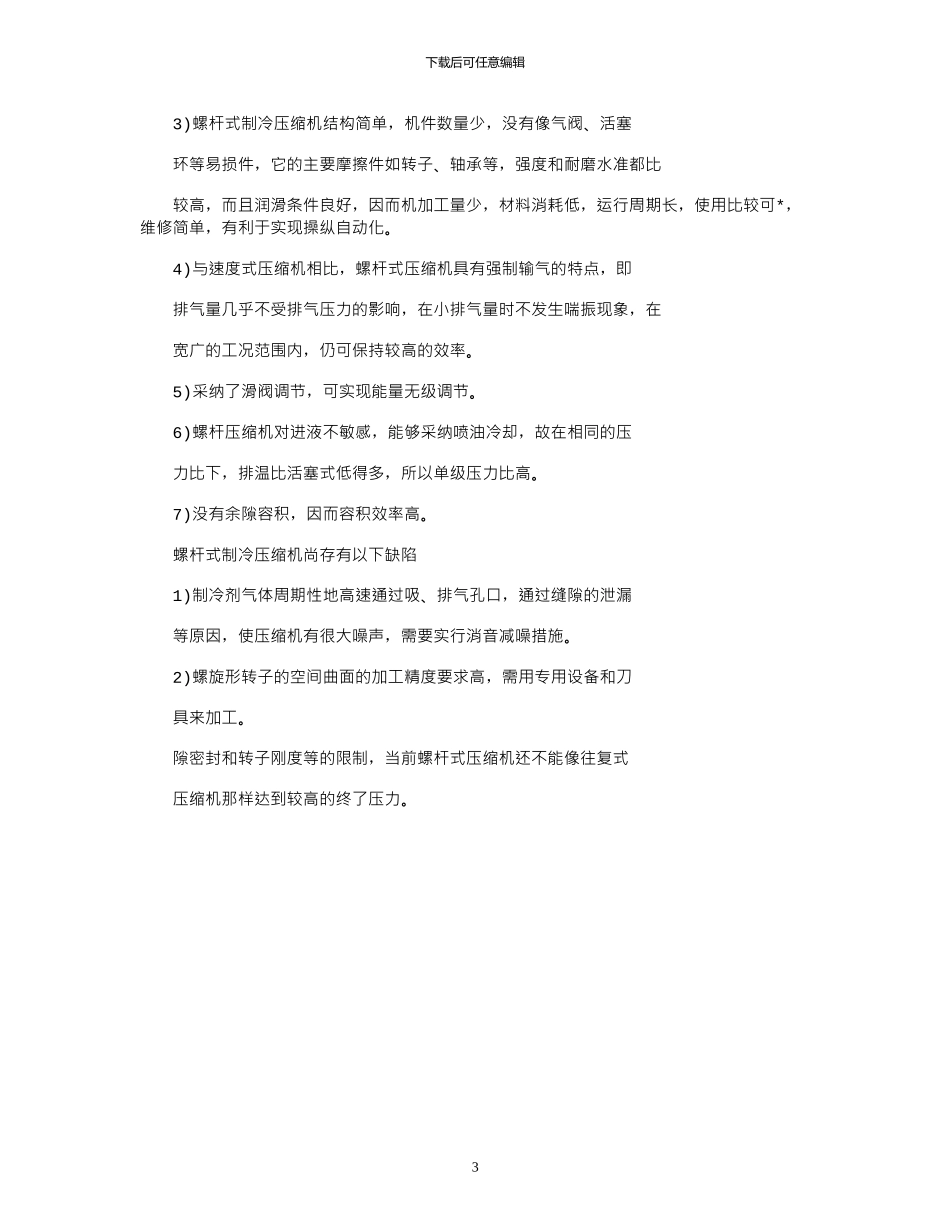 下载后可任意编辑

3)螺杆式制冷压缩机结构简单，机件数量少，没有像气阀、活塞

环等易损件，它的主要摩擦件如转子、轴承等，强度和耐磨水准都比

较高，而且润滑条件良好，因而机加工量少，材料消耗低，运行周期长，使用比较可*，维修简单，有利于实现操纵自动化。

4)与速度式压缩机相比，螺杆式压缩机具有强制输气的特点，即

排气量几乎不受排气压力的影响，在小排气量时不发生喘振现象，在

宽广的工况范围内，仍可保持较高的效率。

5)采纳了滑阀调节，可实现能量无级调节。

6)螺杆压缩机对进液不敏感，能够采纳喷油冷却，故在相同的压

力比下，排温比活塞式低得多，所以单级压力比高。

7)没有余隙容积，因而容积效率高。

螺杆式制冷压缩机尚存有以下缺陷

1)制冷剂气体周期性地高速通过吸、排气孔口，通过缝隙的泄漏

等原因，使压缩机有很大噪声，需要实行消音减噪措施。

2)螺旋形转子的空间曲面的加工精度要求高，需用专用设备和刀

具来加工。

除密封和转子刚度等的限制，当前螺杆式压缩机还不能像往复式

压缩机那样达到较高的终了压力。

3